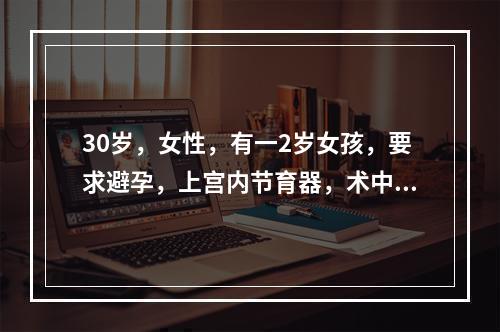 30岁，女性，有一2岁女孩，要求避孕，上宫内节育器，术中...